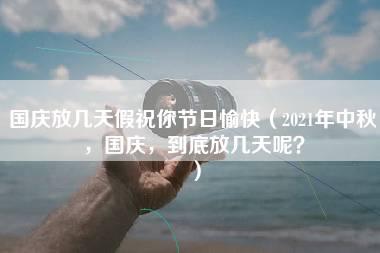 国庆放几天假祝你节日愉快（2021年中秋，国庆，到底放几天呢？）